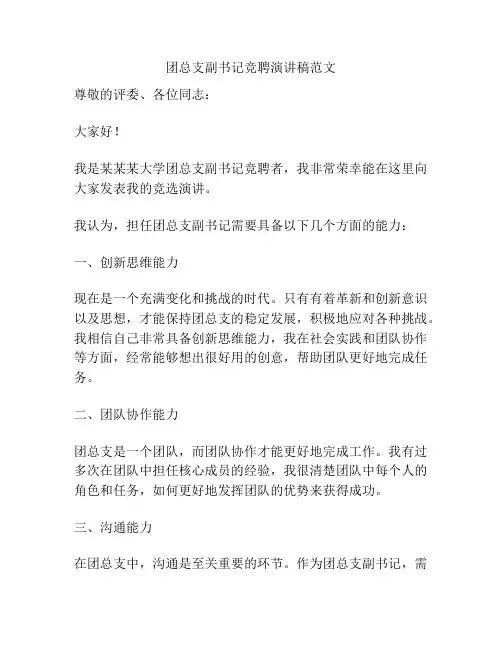 团总支副书记竞聘演讲稿范文

尊敬的评委、各位同志：

大家好！

我是某某某大学团总支副书记竞聘者，我非常荣幸能在这里向大家发表我的竞选演讲。

我认为，担任团总支副书记需要具备以下几个方面的能力：

一、创新思维能力

现在是一个充满变化和挑战的时代。只有有着革新和创新意识以及思想，才能保持团总支的稳定发展，积极地应对各种挑战。我相信自己非常具备创新思维能力，我在社会实践和团队协作等方面，经常能够想出很好用的创意，帮助团队更好地完成任务。

二、团队协作能力

团总支是一个团队，而团队协作才能更好地完成工作。我有过多次在团队中担任核心成员的经验，我很清楚团队中每个人的角色和任务，如何更好地发挥团队的优势来获得成功。

三、沟通能力

在团总支中，沟通是至关重要的环节。作为团总支副书记，需